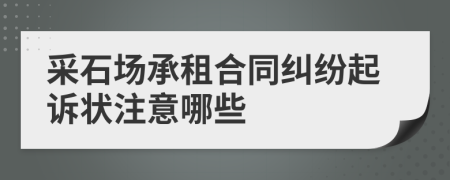 采石场承租合同纠纷起诉状注意哪些